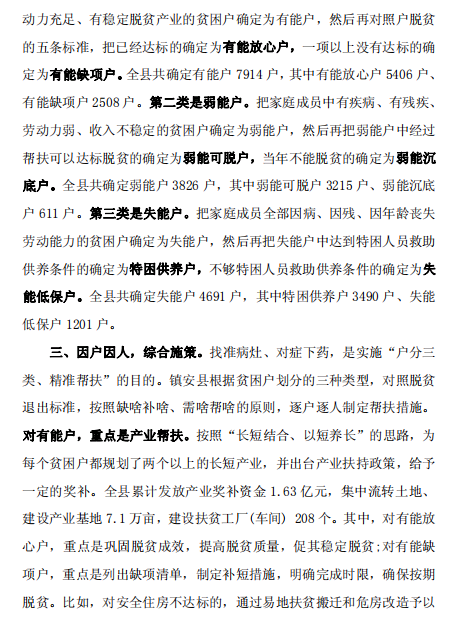 动力充足、有稳定脱贫产业的贫困户确定为有能户，然后再对照户脱贫的五条标准，把已经达标的确定为有能放心户，一项以上没有达标的确定为有能缺项户。全县共确定有能户 7914 户，其中有能放心户 5406 户、有能缺项户 2508 户。第二类是弱能户。把家庭成员中有疾病、有残疾、劳动力弱、收入不稳定的贫困户确定为弱能户，然后再把弱能户中经过帮扶可以达标脱贫的确定为弱能可脱户，当年不能脱贫的确定为弱能沉底户。全县共确定弱能户 3826 户，其中弱能可脱户 3215 户、弱能沉底户 611 户。第三类是失能户。把家庭成员全部因病、因残、因年龄丧失劳动能力的贫困户确定为失能户，然后再把失能户中达到特困人员救助供养条件的确定为特困供养户，不够特困人员救助供养条件的确定为失能低保户。全县共确定失能户 4691 户，其中特困供养户 3490 户、失能低保户 1201 户。

三、因户因人，综合施策。找准病灶、对症下药，是实施“户分三类、精准帮扶”的目的。镇安县根据贫困户划分的三种类型，对照脱贫退出标准，按照缺啥补啥、需啥帮啥的原则，逐户逐人制定帮扶措施。对有能户，重点是产业帮扶。按照“长短结合、以短养长”的思路，为每个贫困户都规划了两个以上的长短产业，并出台产业扶持政策，给予一定的奖补。全县累计发放产业奖补资金 1.63 亿元，集中流转土地、建设产业基地 7.1 万亩，建设扶贫工厂(车间) 208 个。其中，对有能放心户，重点是巩固脱贫成效，提高脱贫质量，促其稳定脱贫;对有能缺项户，重点是列出缺项清单，制定补短措施，明确完成时限，确保按期脱贫。比如，对安全住房不达标的，通过易地扶贫搬迁和危房改造予以